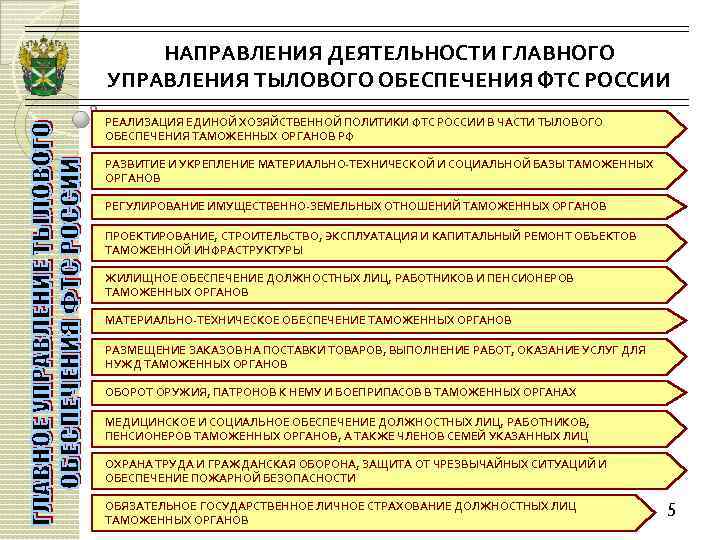 НАПРАВЛЕНИЯ ДЕЯТЕЛЬНОСТИ ГЛАВНОГО УПРАВЛЕНИЯ ТЫЛОВОГО ОБЕСПЕЧЕНИЯ ФТС РОССИИ

ГЛАВНОЕ УПРАВЛЕНИЕ ТЫЛОВОГО ОБЕСПЕЧЕНИЯ ФТС РОССИИ

РЕАЛИЗАЦИЯ ЕДИНОЙ ХОЗЯЙСТВЕННОЙ ПОЛИТИКИ ФТС РОССИИ В ЧАСТИ ТЫЛОВОГО ОБЕСПЕЧЕНИЯ ТАМОЖЕННЫХ ОРГАНОВ РФ

РАЗВИТИЕ И УКРЕПЛЕНИЕ МАТЕРИАЛЬНО-ТЕХНИЧЕСКОЙ И СОЦИАЛЬНОЙ БАЗЫ ТАМОЖЕННЫХ ОРГАНОВ

РЕГУЛИРОВАНИЕ ИМУЩЕСТВЕННО-ЗЕМЕЛЬНЫХ ОТНОШЕНИЙ ТАМОЖЕННЫХ ОРГАНОВ

ПРОЕКТИРОВАНИЕ, СТРОИТЕЛЬСТВО, ЭКСПЛУАТАЦИЯ И КАПИТАЛЬНЫЙ РЕМОНТ ОБЪЕКТОВ ТАМОЖЕННОЙ ИНФРАСТРУКТУРЫ

ЖИЛИЩНОЕ ОБЕСПЕЧЕНИЕ ДОЛЖНОСТНЫХ ЛИЦ, РАБОТНИКОВ И ПЕНСИОНЕРОВ ТАМОЖЕННЫХ ОРГАНОВ

МАТЕРИАЛЬНО-ТЕХНИЧЕСКОЕ ОБЕСПЕЧЕНИЕ ТАМОЖЕННЫХ ОРГАНОВ

РАЗМЕЩЕНИЕ ЗАКАЗОВ НА ПОСТАВКИ ТОВАРОВ, ВЫПОЛНЕНИЕ РАБОТ, ОКАЗАНИЕ УСЛУГ ДЛЯ НУЖД ТАМОЖЕННЫХ ОРГАНОВ

ОБОРОТ ОРУЖИЯ, ПАТРОНОВ К НЕМУ И БОЕПРИПАСОВ В ТАМОЖЕННЫХ ОРГАНАХ

МЕДИЦИНСКОЕ И СОЦИАЛЬНОЕ ОБЕСПЕЧЕНИЕ ДОЛЖНОСТНЫХ ЛИЦ, РАБОТНИКОВ, ПЕНСИОНЕРОВ ТАМОЖЕННЫХ ОРГАНОВ, А ТАКЖЕ ЧЛЕНОВ СЕМЕЙ УКАЗАННЫХ ЛИЦ

ОХРАНА ТРУДА И ГРАЖДАНСКАЯ ОБОРОНА, ЗАЩИТА ОТ ЧРЕЗВЫЧАЙНЫХ СИТУАЦИЙ И ОБЕСПЕЧЕНИЕ ПОЖАРНОЙ БЕЗОПАСНОСТИ

ОБЯЗАТЕЛЬНОЕ ГОСУДАРСТВЕННОЕ ЛИЧНОЕ СТРАХОВАНИЕ ДОЛЖНОСТНЫХ ЛИЦ ТАМОЖЕННЫХ ОРГАНОВ

5